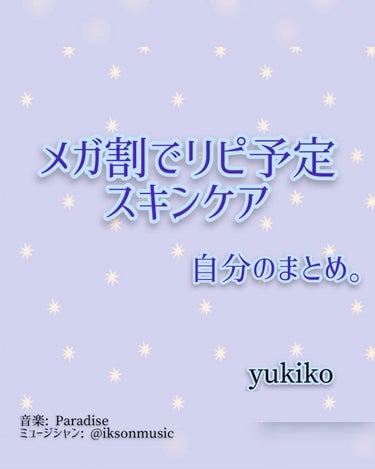 メガ割でリピ予定
スキンケア

自分のまとめ。

yukiko

音楽: Paradise
ミュージシャン: @iksonmusic